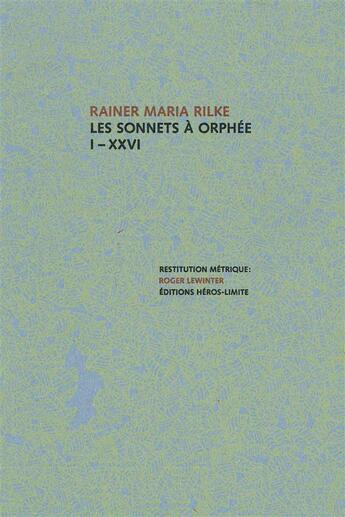 RAINER MARIA RILKE
LES SONNETS À ORPHÉE
I – XXVI

RESTITUTION MÉTRIQUE:
ROGER LEWINTER
ÉDITIONS HÉROS-LIMITE